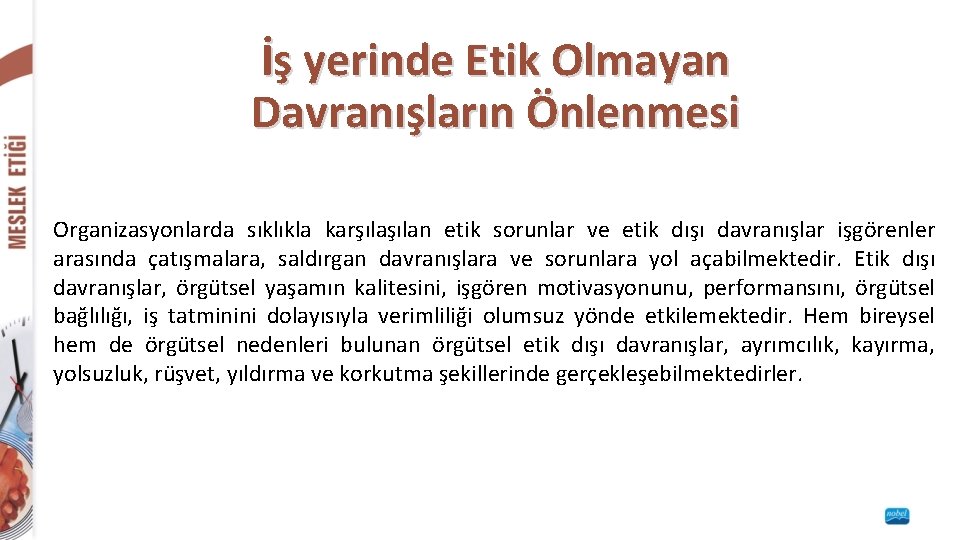 MESLEK ETİĞİ

İş yerinde Etik Olmayan Davranışların Önlenmesi

Organizasyonlarda sıklıkla karşılaşılan etik sorunlar ve etik dışı davranışlar işgörenler arasında çatışmalara, saldırgan davranışlara ve sorunlara yol açabilmektedir. Etik dışı davranışlar, örgütsel yaşamın kalitesini, işgören motivasyonunu, performansını, örgütsel bağlılığı, iş tatminini dolayısıyla verimliliği olumsuz yönde etkilemektedir. Hem bireysel hem de örgütsel nedenleri bulunan örgütsel etik dışı davranışlar, ayrımcılık, kayırma, yolsuzluk, rüşvet, yıldırma ve korkutma şekillerinde gerçekleşebilmektedirler.

nobel